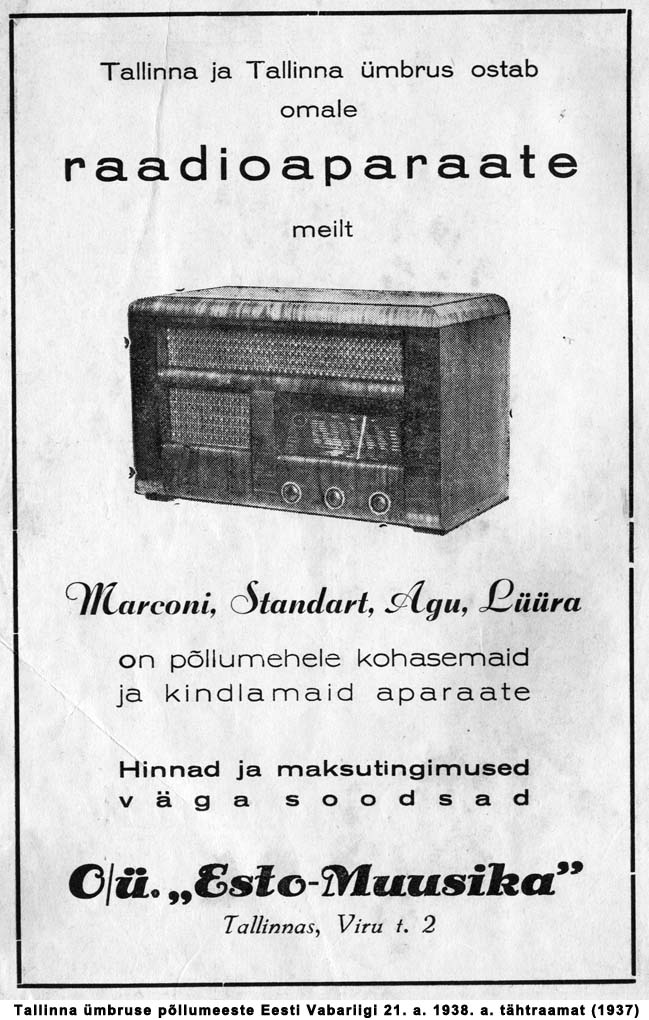 Tallinna ja Tallinna ümbrus ostab omale

raadioaparaate

meilt

Marconi, Standart, Agu, Lüüra

on põllumehele kohasemaid ja kindlamaid aparaate

Hinnad ja maksutingimused väga soodsad

O/ü. „Esto-Muusika"

Tallinnas, Viru t. 2

Tallinna ümbruse põllumeeste Eesti Vabariigi 21. a. 1938. a. tähtraamat (1937)